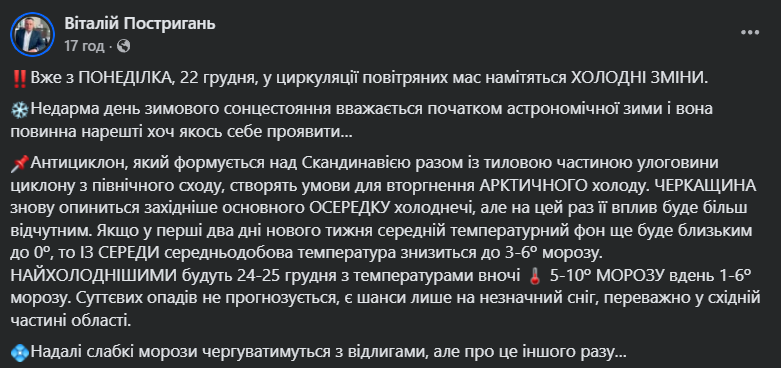 Віталій Постригань
17 год ·

‼️Вже з ПОНЕДІЛКА, 22 грудня, у циркуляції повітряних мас намітяться ХОЛОДНІ ЗМІНИ.

❄️Недарма день зимового сонцестояння вважається початком астрономічної зими і вона повинна нарешті хоч якось себе проявити...

📌Антициклон, який формується над Скандинавією разом із тиловою частиною улоговини циклону з північного сходу, створять умови для вторгнення АРКТИЧНОГО холоду. ЧЕРКАЩИНА знову опиниться західніше основного ОСЕРЕДКУ холоднечі, але на цей раз її вплив буде більш відчутним. Якщо у перші два дні нового тижня середній температурний фон ще буде близьким до 0°, то ІЗ СЕРЕДИ середньодобова температура знизиться до 3-6° морозу. НАЙХОЛОДНІШИМИ будуть 24-25 грудня з температурами вночі 🌡️ 5-10° МОРОЗУ вдень 1-6° морозу. Суттєвих опадів не прогнозується, є шанси лише на незначний сніг, переважно у східній частині області.

💠Надалі слабкі морози чергуватимуться з відлигами, але про це іншого разу...